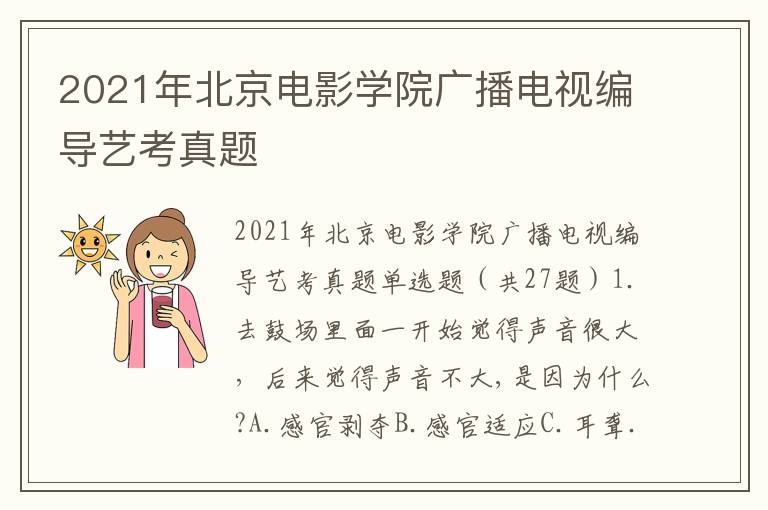 2021年北京电影学院广播电视编导艺考真题

2021年北京电影学院广播电视编导艺考真题单选题（共27题）1.去鼓场里面一开始觉得声音很大，后来觉得声音不大，是因为什么?A.感官剥夺B.感官适应C.耳聋.